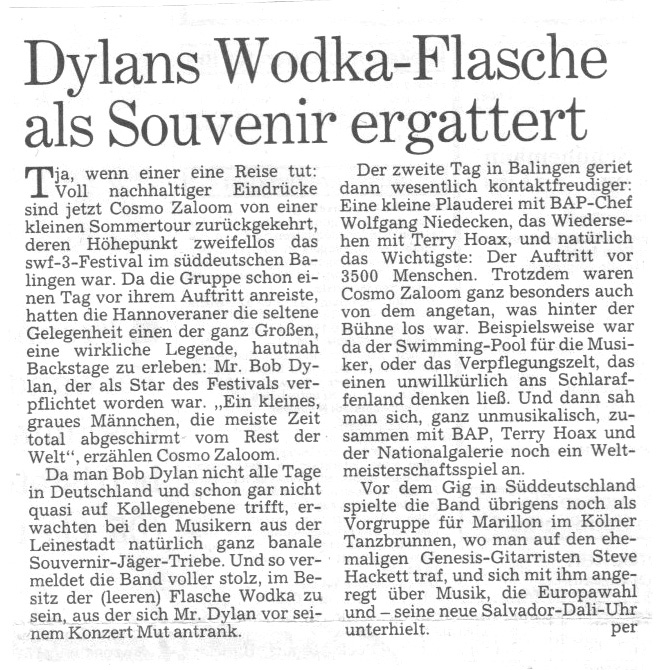 Dylans Wodka-Flasche als Souvenir ergattert

Tja, wenn einer eine Reise tut: Voll nachhaltiger Eindrücke sind jetzt Cosmo Zaloom von einer kleinen Sommertour zurückgekehrt, deren Höhepunkt zweifellos das swf-3-Festival im süddeutschen Balingen war. Da die Gruppe schon einen Tag vor ihrem Auftritt anreiste, hatten die Hannoveraner die seltene Gelegenheit einen der ganz Großen, eine wirkliche Legende, hautnah Backstage zu erleben: Mr. Bob Dylan, der als Star des Festivals verpflichtet worden war. „Ein kleines, graues Männchen, die meiste Zeit total abgeschirmt vom Rest der Welt“, erzählen Cosmo Zaloom.

Da man Bob Dylan nicht alle Tage in Deutschland und schon gar nicht quasi auf Kollegenebene trifft, erwachten bei den Musikern aus der Leinestadt natürlich ganz banale Souvernir-Jäger-Triebe. Und so vermeldet die Band voller stolz, im Besitz der (leeren) Flasche Wodka zu sein, aus der sich Mr. Dylan vor seinem Konzert Mut antrank.

Der zweite Tag in Balingen geriet dann wesentlich kontaktfreudiger: Eine kleine Plauderei mit BAP-Chef Wolfgang Niedecken, das Wiedersehen mit Terry Hoax, und natürlich das Wichtigste: Der Auftritt vor 3500 Menschen. Trotzdem waren Cosmo Zaloom ganz besonders auch von dem angetan, was hinter der Bühne los war. Beispielsweise war da der Swimming-Pool für die Musiker, oder das Verpflegungszelt, das einen unwillkürlich ans Schlaraffenland denken ließ. Und dann sah man sich, ganz unmusikalisch, zusammen mit BAP, Terry Hoax und der Nationalgalerie noch ein Weltmeisterschaftsspiel an.

Vor dem Gig in Süddeutschland spielte die Band übrigens noch als Vorgruppe für Marillon im Kölner Tanzbrunnen, wo man auf den ehemaligen Genesis-Gitarristen Steve Hackett traf, und sich mit ihm angeregt über Musik, die Europawahl und – seine neue Salvador-Dali-Uhr unterhielt. per